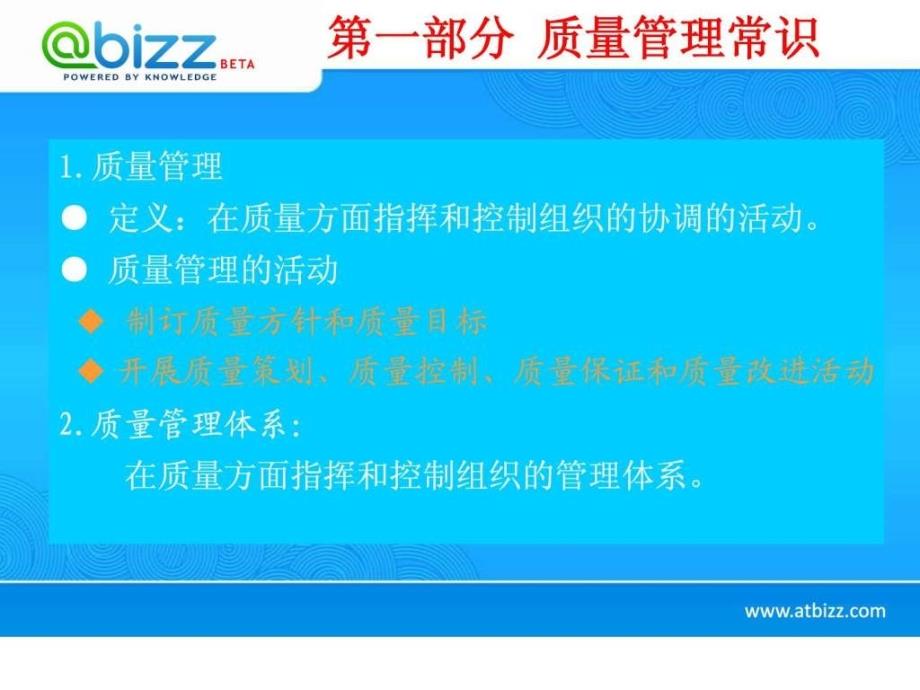 @bizz BETA
POWERED BY KNOWLEDGE

第一部分 质量管理常识

1.质量管理

● 定义：在质量方面指挥和控制组织的协调的活动。

● 质量管理的活动

◆ 制订质量方针和质量目标

◆ 开展质量策划、质量控制、质量保证和质量改进活动

2.质量管理体系：

在质量方面指挥和控制组织的管理体系。

www.atbizz.com